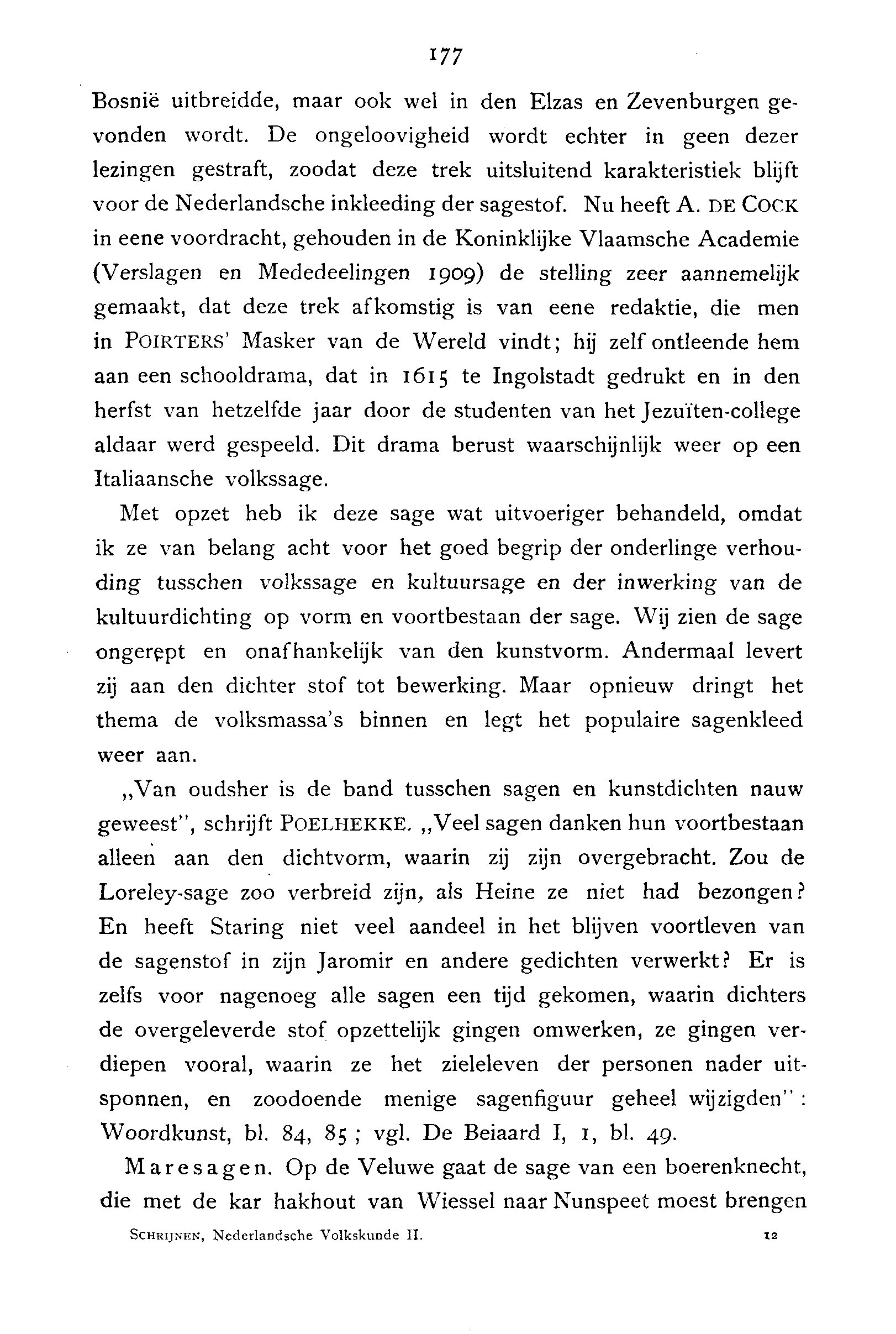 177

Bosnië uitbreidde, maar ook wel in den Elzas en Zevenburgen gevonden wordt. De ongeloovigheid wordt echter in geen dezer lezingen gestraft, zoodat deze trek uitsluitend karakteristiek blijft voor de Nederlandsche inkleeding der sagestof. Nu heeft A. DE COCK in eene voordracht, gehouden in de Koninklijke Vlaamsche Academie (Verslagen en Mededeelingen 1909) de stelling zeer aannemelijk gemaakt, dat deze trek afkomstig is van eene redaktie, die men in POIRTERS' Masker van de Wereld vindt; hij zelf ontleende hem aan een schooldrama, dat in 1615 te Ingolstadt gedrukt en in den herfst van hetzelfde jaar door de studenten van het Jezuïten-college aldaar werd gespeeld. Dit drama berust waarschijnlijk weer op een Italiaansche volkssage.

Met opzet heb ik deze sage wat uitvoeriger behandeld, omdat ik ze van belang acht voor het goed begrip der onderlinge verhouding tusschen volkssage en kultuursage en der inwerking van de kultuurdichting op vorm en voortbestaan der sage. Wij zien de sage ongerept en onafhankelijk van den kunstvorm. Andermaal levert zij aan den dichter stof tot bewerking. Maar opnieuw dringt het thema de volksmassa's binnen en legt het populaire sagenkleed weer aan.

„Van oudsher is de band tusschen sagen en kunstdichten nauw geweest", schrijft POELHEKKE. „Veel sagen danken hun voortbestaan alleen aan den dichtvorm, waarin zij zijn overgebracht. Zou de Loreley-sage zoo verbreid zijn, als Heine ze niet had bezongen? En heeft Staring niet veel aandeel in het blijven voortleven van de sagenstof in zijn Jaromir en andere gedichten verwerkt? Er is zelfs voor nagenoeg alle sagen een tijd gekomen, waarin dichters de overgeleverde stof opzettelijk gingen omwerken, ze gingen verdiepen vooral, waarin ze het zieleleven der personen nader uitsponnen, en zoodoende menige sagenfiguur geheel wijzigden": Woordkunst, bl. 84, 85; vgl. De Beiaard I, 1, bl. 49.

Maresagen. Op de Veluwe gaat de sage van een boerenknecht, die met de kar hakhout van Wiessel naar Nunspeet moest brengen

SCHRIJNEN, Nederlandsche Volkskunde II. 12